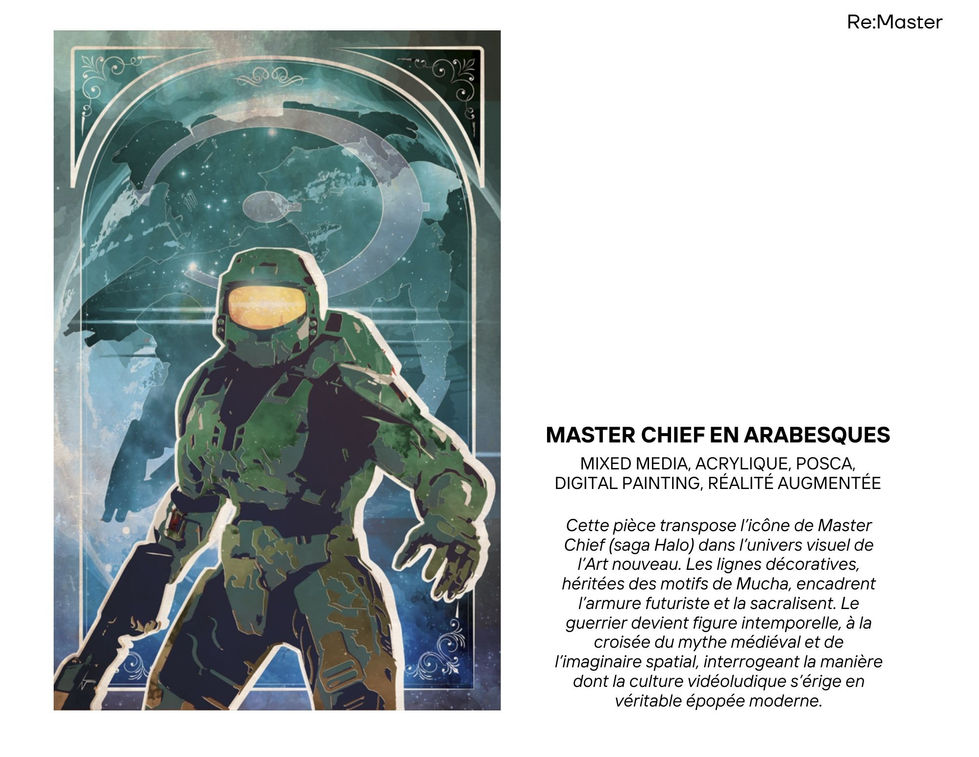 Re:Master

MASTER CHIEF EN ARABESQUES

MIXED MEDIA, ACRYLIQUE, POSCA, DIGITAL PAINTING, RÉALITÉ AUGMENTÉE

Cette pièce transpose l'icône de Master Chief (saga Halo) dans l'univers visuel de l'Art nouveau. Les lignes décoratives, héritées des motifs de Mucha, encadrent l'armure futuriste et la sacralisent. Le guerrier devient figure intemporelle, à la croisée du mythe médiéval et de l'imaginaire spatial, interrogeant la manière dont la culture vidéoludique s'érige en véritable épopée moderne.